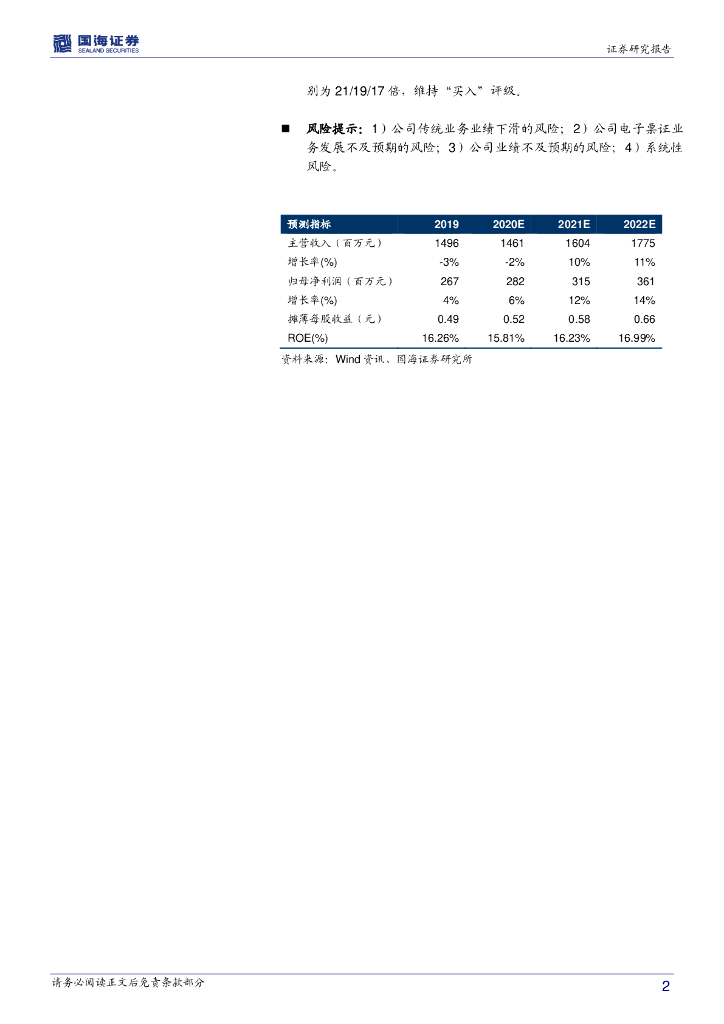 国海证券
SEALAND SECURITIES

证券研究报告

别为 21/19/17 倍，维持“买入”评级。

■ 风险提示：1）公司传统业务业绩下滑的风险；2）公司电子票证业务发展不及预期的风险；3）公司业绩不及预期的风险；4）系统性风险。

| 预测指标 | 2019 | 2020E | 2021E | 2022E |
|---|---|---|---|---|
| 主营收入（百万元） | 1496 | 1461 | 1604 | 1775 |
| 增长率(%) | -3% | -2% | 10% | 11% |
| 归母净利润（百万元） | 267 | 282 | 315 | 361 |
| 增长率(%) | 4% | 6% | 12% | 14% |
| 摊薄每股收益（元） | 0.49 | 0.52 | 0.58 | 0.66 |
| ROE(%) | 16.26% | 15.81% | 16.23% | 16.99% |

资料来源：Wind 资讯、国海证券研究所

请务必阅读正文后免责条款部分

2